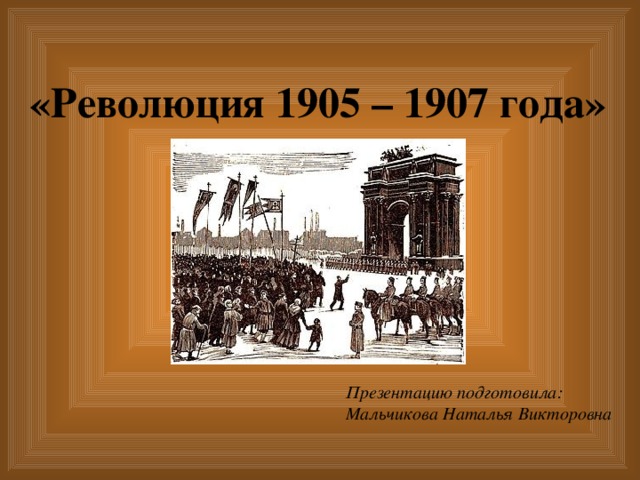 «Революция 1905 – 1907 года»

Презентацию подготовила:
Мальчикова Наталья Викторовна